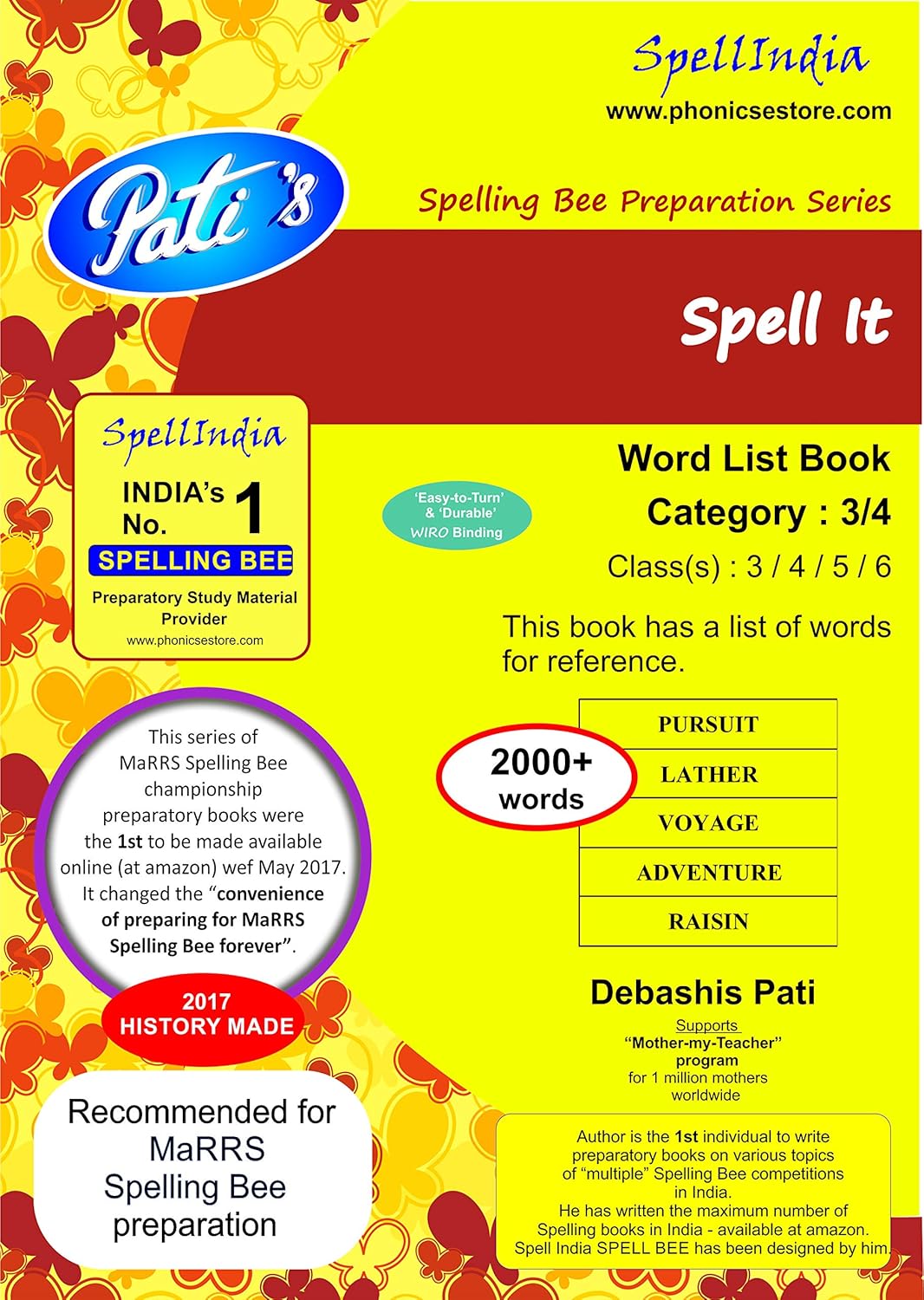 SpellIndia
www.phonicsestore.com

Pati's

Spelling Bee Preparation Series

Spell It

SpellIndia
INDIA's No. 1
SPELLING BEE
Preparatory Study Material Provider
www.phonicsestore.com

'Easy-to-Turn' & 'Durable'
WIRO Binding

Word List Book
Category : 3/4
Class(s) : 3 / 4 / 5 / 6

This book has a list of words for reference.

2000+ words

| PURSUIT |
|---|
| LATHER |
| VOYAGE |
| ADVENTURE |
| RAISIN |

This series of MaRRS Spelling Bee championship preparatory books were the 1st to be made available online (at amazon) wef May 2017. It changed the "convenience of preparing for MaRRS Spelling Bee forever".

2017
HISTORY MADE

Recommended for MaRRS Spelling Bee preparation

Debashis Pati
Supports
"Mother-my-Teacher" program
for 1 million mothers worldwide

Author is the 1st individual to write preparatory books on various topics of "multiple" Spelling Bee competitions in India.
He has written the maximum number of Spelling books in India - available at amazon.
Spell India SPELL BEE has been designed by him.